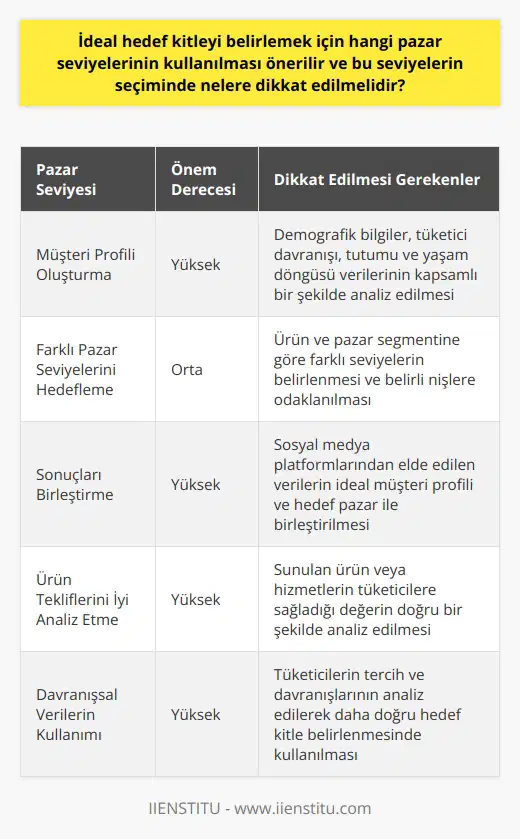 İdeal hedef kitleyi belirlemek için hangi pazar seviyelerinin kullanılması önerilir ve bu seviyelerin seçiminde nelere dikkat edilmelidir?

| Pazar Seviyesi | Önem Derecesi | Dikkat Edilmesi Gerekenler |
|---|---|---|
| Müşteri Profili Oluşturma | Yüksek | Demografik bilgiler, tüketici davranışı, tutumu ve yaşam döngüsü verilerinin kapsamlı bir şekilde analiz edilmesi |
| Farklı Pazar Seviyelerini Hedefleme | Orta | Ürün ve pazar segmentine göre farklı seviyelerin belirlenmesi ve belirli nişlere odaklanılması |
| Sonuçları Birleştirme | Yüksek | Sosyal medya platformlarından elde edilen verilerin ideal müşteri profili ve hedef pazar ile birleştirilmesi |
| Ürün Tekliflerini İyi Analiz Etme | Yüksek | Sunulan ürün veya hizmetlerin tüketicilere sağladığı değerin doğru bir şekilde analiz edilmesi |
| Davranışsal Verilerin Kullanımı | Yüksek | Tüketicilerin tercih ve davranışlarının analiz edilerek daha doğru hedef kitle belirlenmesinde kullanılması |

IIENSTITU - www.iienstitu.com